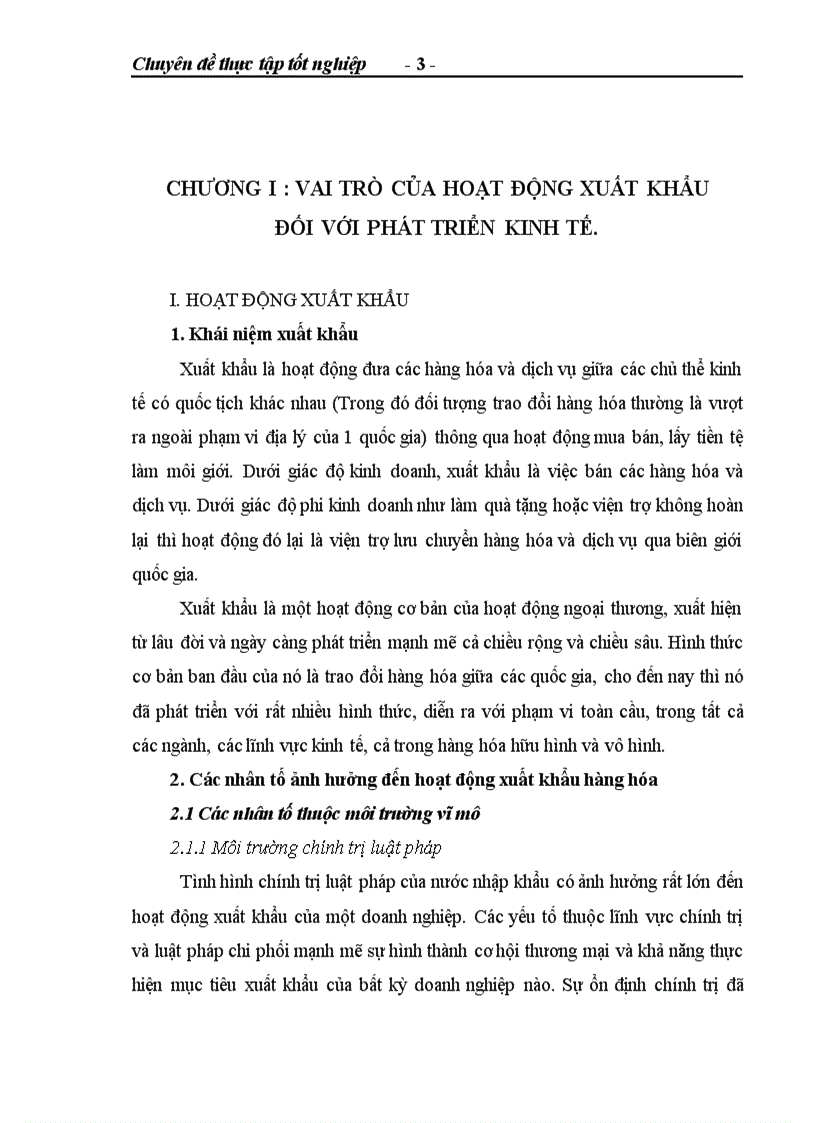 Chuyên đề thực tập tốt nghiệp - 3 -

CHƯƠNG I : VAI TRÒ CỦA HOẠT ĐỘNG XUẤT KHẨU ĐỐI VỚI PHÁT TRIỂN KINH TẾ.

I. HOẠT ĐỘNG XUẤT KHẨU

1. Khái niệm xuất khẩu

Xuất khẩu là hoạt động đưa các hàng hóa và dịch vụ giữa các chủ thể kinh tế có quốc tịch khác nhau (Trong đó đối tượng trao đổi hàng hóa thường là vượt ra ngoài phạm vi địa lý của 1 quốc gia) thông qua hoạt động mua bán, lấy tiền tệ làm môi giới. Dưới giác độ kinh doanh, xuất khẩu là việc bán các hàng hóa và dịch vụ. Dưới giác độ phi kinh doanh như làm quà tặng hoặc viện trợ không hoàn lại thì hoạt động đó lại là viện trợ lưu chuyển hàng hóa và dịch vụ qua biên giới quốc gia.

Xuất khẩu là một hoạt động cơ bản của hoạt động ngoại thương, xuất hiện từ lâu đời và ngày càng phát triển mạnh mẽ cả chiều rộng và chiều sâu. Hình thức cơ bản ban đầu của nó là trao đổi hàng hóa giữa các quốc gia, cho đến nay thì nó đã phát triển với rất nhiều hình thức, diễn ra với phạm vi toàn cầu, trong tất cả các ngành, các lĩnh vực kinh tế, cả trong hàng hóa hữu hình và vô hình.

2. Các nhân tố ảnh hưởng đến hoạt động xuất khẩu hàng hóa

2.1 Các nhân tố thuộc môi trường vĩ mô

2.1.1 Môi trường chính trị luật pháp

Tình hình chính trị luật pháp của nước nhập khẩu có ảnh hưởng rất lớn đến hoạt động xuất khẩu của một doanh nghiệp. Các yếu tố thuộc lĩnh vực chính trị và luật pháp chi phối mạnh mẽ sự hình thành cơ hội thương mại và khả năng thực hiện mục tiêu xuất khẩu của bất kỳ doanh nghiệp nào. Sự ổn định chính trị đã